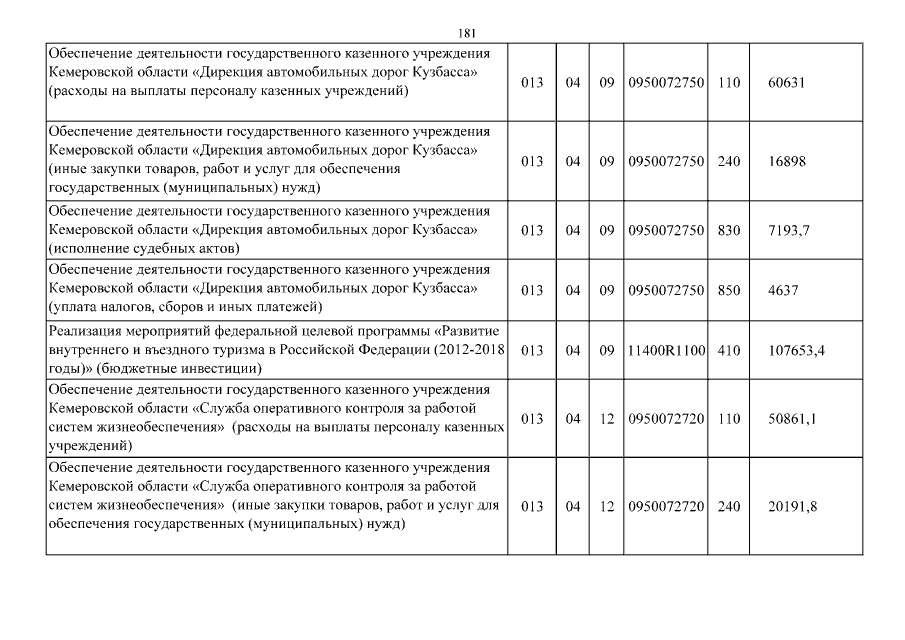 181

| | | | | | | |
|---|---|---|---|---|---|---|
| Обеспечение деятельности государственного казенного учреждения Кемеровской области «Дирекция автомобильных дорог Кузбасса» (расходы на выплаты персоналу казенных учреждений) | 013 | 04 | 09 | 0950072750 | 110 | 60631 |
| Обеспечение деятельности государственного казенного учреждения Кемеровской области «Дирекция автомобильных дорог Кузбасса» (иные закупки товаров, работ и услуг для обеспечения государственных (муниципальных) нужд) | 013 | 04 | 09 | 0950072750 | 240 | 16898 |
| Обеспечение деятельности государственного казенного учреждения Кемеровской области «Дирекция автомобильных дорог Кузбасса» (исполнение судебных актов) | 013 | 04 | 09 | 0950072750 | 830 | 7193,7 |
| Обеспечение деятельности государственного казенного учреждения Кемеровской области «Дирекция автомобильных дорог Кузбасса» (уплата налогов, сборов и иных платежей) | 013 | 04 | 09 | 0950072750 | 850 | 4637 |
| Реализация мероприятий федеральной целевой программы «Развитие внутреннего и въездного туризма в Российской Федерации (2012-2018 годы)» (бюджетные инвестиции) | 013 | 04 | 09 | 11400R1100 | 410 | 107653,4 |
| Обеспечение деятельности государственного казенного учреждения Кемеровской области «Служба оперативного контроля за работой систем жизнеобеспечения» (расходы на выплаты персоналу казенных учреждений) | 013 | 04 | 12 | 0950072720 | 110 | 50861,1 |
| Обеспечение деятельности государственного казенного учреждения Кемеровской области «Служба оперативного контроля за работой систем жизнеобеспечения» (иные закупки товаров, работ и услуг для обеспечения государственных (муниципальных) нужд) | 013 | 04 | 12 | 0950072720 | 240 | 20191,8 |